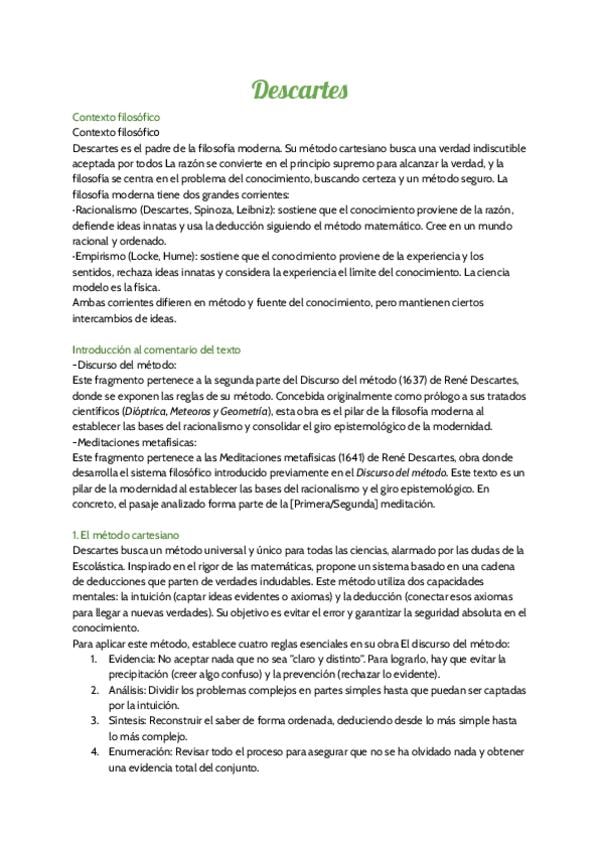 Descartes

Contexto filosófico
Contexto filosófico
Descartes es el padre de la filosofía moderna. Su método cartesiano busca una verdad indiscutible aceptada por todos La razón se convierte en el principio supremo para alcanzar la verdad, y la filosofía se centra en el problema del conocimiento, buscando certeza y un método seguro. La filosofía moderna tiene dos grandes corrientes:
-Racionalismo (Descartes, Spinoza, Leibniz): sostiene que el conocimiento proviene de la razón, defiende ideas innatas y usa la deducción siguiendo el método matemático. Cree en un mundo racional y ordenado.
-Empirismo (Locke, Hume): sostiene que el conocimiento proviene de la experiencia y los sentidos, rechaza ideas innatas y considera la experiencia el límite del conocimiento. La ciencia modelo es la física.
Ambas corrientes difieren en método y fuente del conocimiento, pero mantienen ciertos intercambios de ideas.

Introducción al comentario del texto
-Discurso del método:
Este fragmento pertenece a la segunda parte del Discurso del método (1637) de René Descartes, donde se exponen las reglas de su método. Concebida originalmente como prólogo a sus tratados científicos (Dióptrica, Meteoros y Geometría), esta obra es el pilar de la filosofía moderna al establecer las bases del racionalismo y consolidar el giro epistemológico de la modernidad.
-Meditaciones metafísicas:
Este fragmento pertenece a las Meditaciones metafísicas (1641) de René Descartes, obra donde desarrolla el sistema filosófico introducido previamente en el Discurso del método. Este texto es un pilar de la modernidad al establecer las bases del racionalismo y el giro epistemológico. En concreto, el pasaje analizado forma parte de la [Primera/Segunda] meditación.

1. El método cartesiano
Descartes busca un método universal y único para todas las ciencias, alarmado por las dudas de la Escolástica. Inspirado en el rigor de las matemáticas, propone un sistema basado en una cadena de deducciones que parten de verdades indudables. Este método utiliza dos capacidades mentales: la intuición (captar ideas evidentes o axiomas) y la deducción (conectar esos axiomas para llegar a nuevas verdades). Su objetivo es evitar el error y garantizar la seguridad absoluta en el conocimiento.
Para aplicar este método, establece cuatro reglas esenciales en su obra El discurso del método:
1. Evidencia: No aceptar nada que no sea "claro y distinto". Para lograrlo, hay que evitar la precipitación (creer algo confuso) y la prevención (rechazar lo evidente).
2. Análisis: Dividir los problemas complejos en partes simples hasta que puedan ser captadas por la intuición.
3. Síntesis: Reconstruir el saber de forma ordenada, deduciendo desde lo más simple hasta lo más complejo.
4. Enumeración: Revisar todo el proceso para asegurar que no se ha olvidado nada y obtener una evidencia total del conjunto.